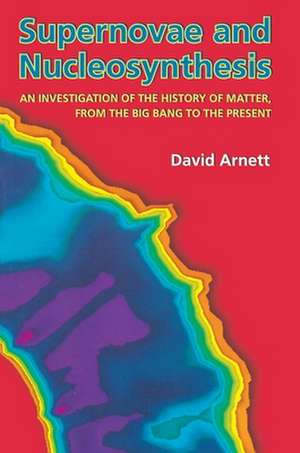 Supernovae and Nucleosynthesis

AN INVESTIGATION OF THE HISTORY OF MATTER, FROM THE BIG BANG TO THE PRESENT

David Arnett